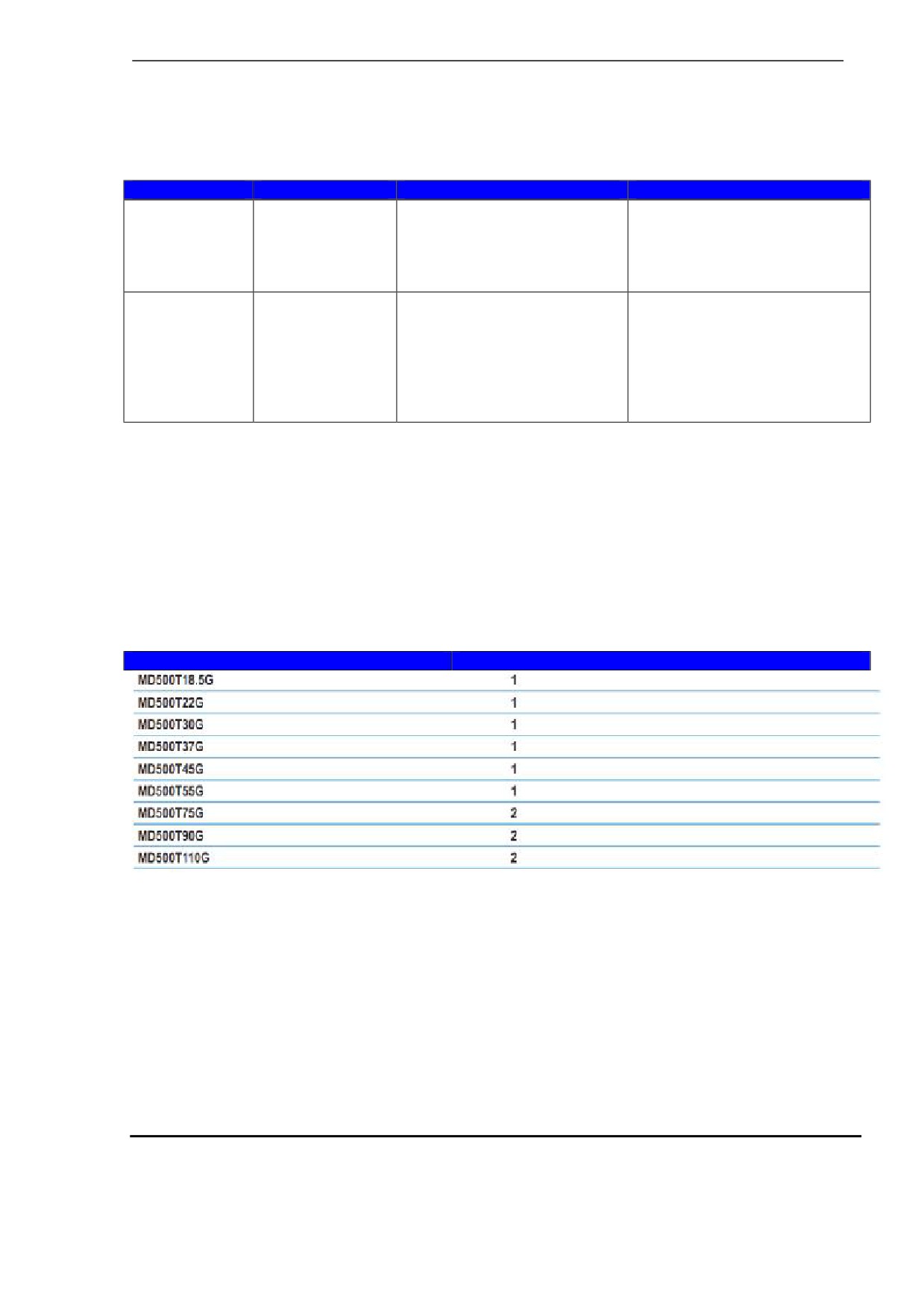 | | |
|---|---|
| MD500T18.5G | 1 |
| MD500T22G | 1 |
| MD500T30G | 1 |
| MD500T37G | 1 |
| MD500T45G | 1 |
| MD500T55G | 1 |
| MD500T75G | 2 |
| MD500T90G | 2 |
| MD500T110G | 2 |